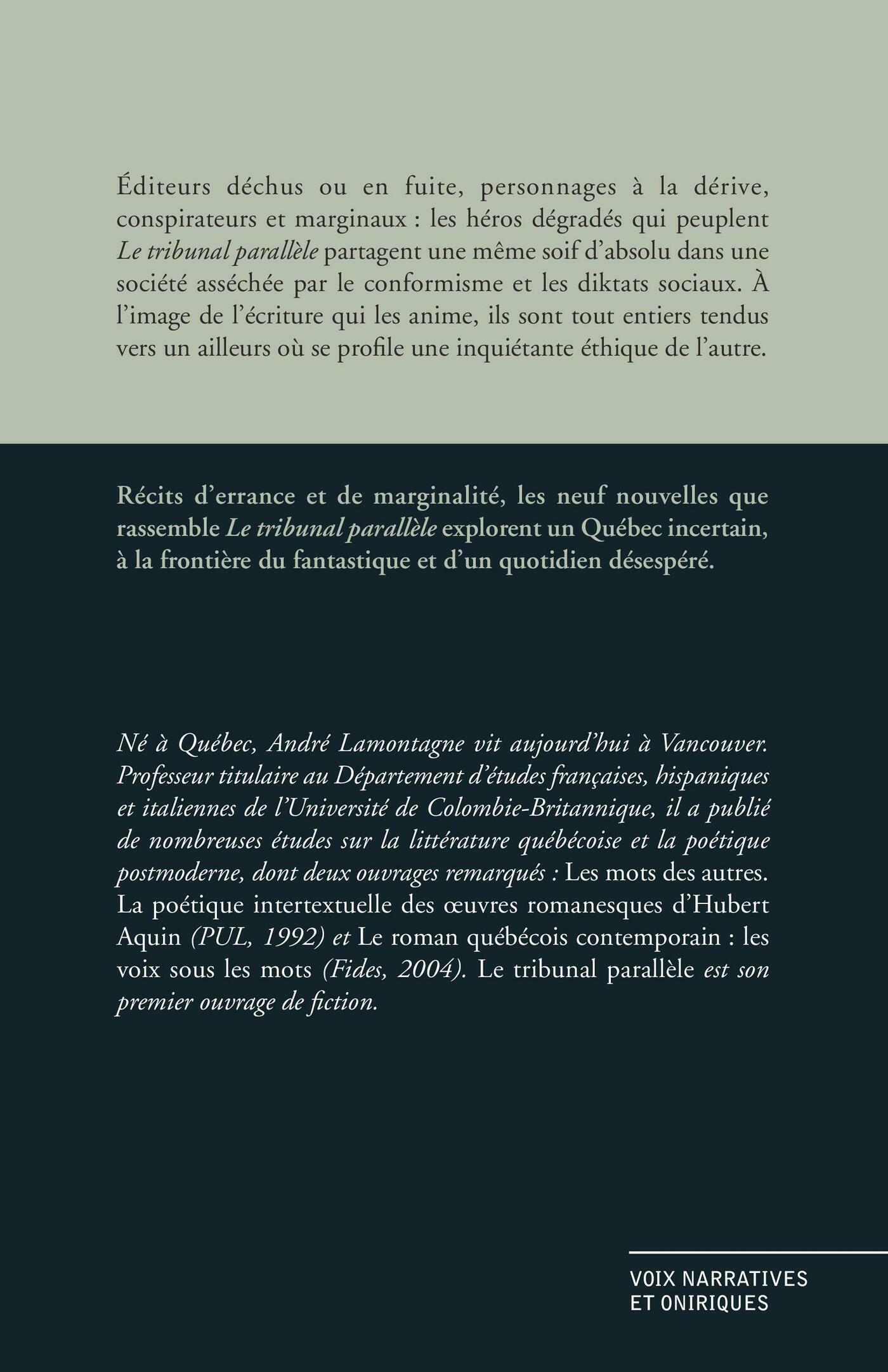 Éditeurs déchus ou en fuite, personnages à la dérive, conspirateurs et marginaux : les héros dégradés qui peuplent Le tribunal parallèle partagent une même soif d'absolu dans une société asséchée par le conformisme et les diktats sociaux. À l'image de l'écriture qui les anime, ils sont tout entiers tendus vers un ailleurs où se profile une inquiétante éthique de l'autre.

Récits d'errance et de marginalité, les neuf nouvelles que rassemble Le tribunal parallèle explorent un Québec incertain, à la frontière du fantastique et d'un quotidien désespéré.

Né à Québec, André Lamontagne vit aujourd'hui à Vancouver. Professeur titulaire au Département d'études françaises, hispaniques et italiennes de l'Université de Colombie-Britannique, il a publié de nombreuses études sur la littérature québécoise et la poétique postmoderne, dont deux ouvrages remarqués : Les mots des autres. La poétique intertextuelle des œuvres romanesques d'Hubert Aquin (PUL, 1992) et Le roman québécois contemporain : les voix sous les mots (Fides, 2004). Le tribunal parallèle est son premier ouvrage de fiction.

VOIX NARRATIVES
ET ONIRIQUES